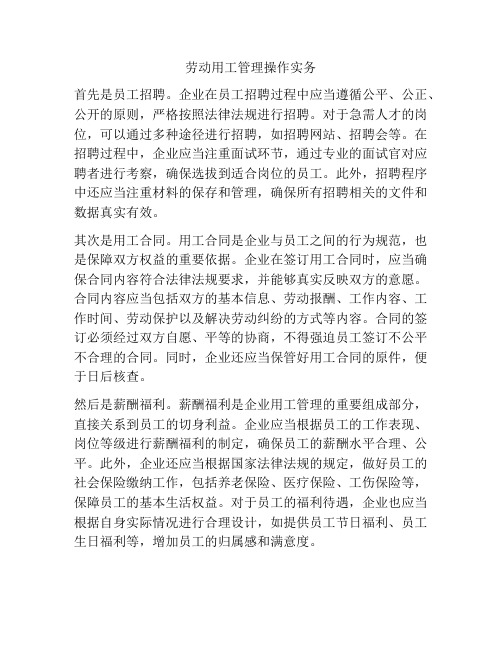 劳动用工管理操作实务

首先是员工招聘。企业在员工招聘过程中应当遵循公平、公正、公开的原则，严格按照法律法规进行招聘。对于急需人才的岗位，可以通过多种途径进行招聘，如招聘网站、招聘会等。在招聘过程中，企业应当注重面试环节，通过专业的面试官对应聘者进行考察，确保选拔到适合岗位的员工。此外，招聘程序中还应当注重材料的保存和管理，确保所有招聘相关的文件和数据真实有效。

其次是用工合同。用工合同是企业与员工之间的行为规范，也是保障双方权益的重要依据。企业在签订用工合同时，应当确保合同内容符合法律法规要求，并能够真实反映双方的意愿。合同内容应当包括双方的基本信息、劳动报酬、工作内容、工作时间、劳动保护以及解决劳动纠纷的方式等内容。合同的签订必须经过双方自愿、平等的协商，不得强迫员工签订不公平不合理的合同。同时，企业还应当保管好用工合同的原件，便于日后核查。

然后是薪酬福利。薪酬福利是企业用工管理的重要组成部分，直接关系到员工的切身利益。企业应当根据员工的工作表现、岗位等级进行薪酬福利的制定，确保员工的薪酬水平合理、公平。此外，企业还应当根据国家法律法规的规定，做好员工的社会保险缴纳工作，包括养老保险、医疗保险、工伤保险等，保障员工的基本生活权益。对于员工的福利待遇，企业也应当根据自身实际情况进行合理设计，如提供员工节日福利、员工生日福利等，增加员工的归属感和满意度。